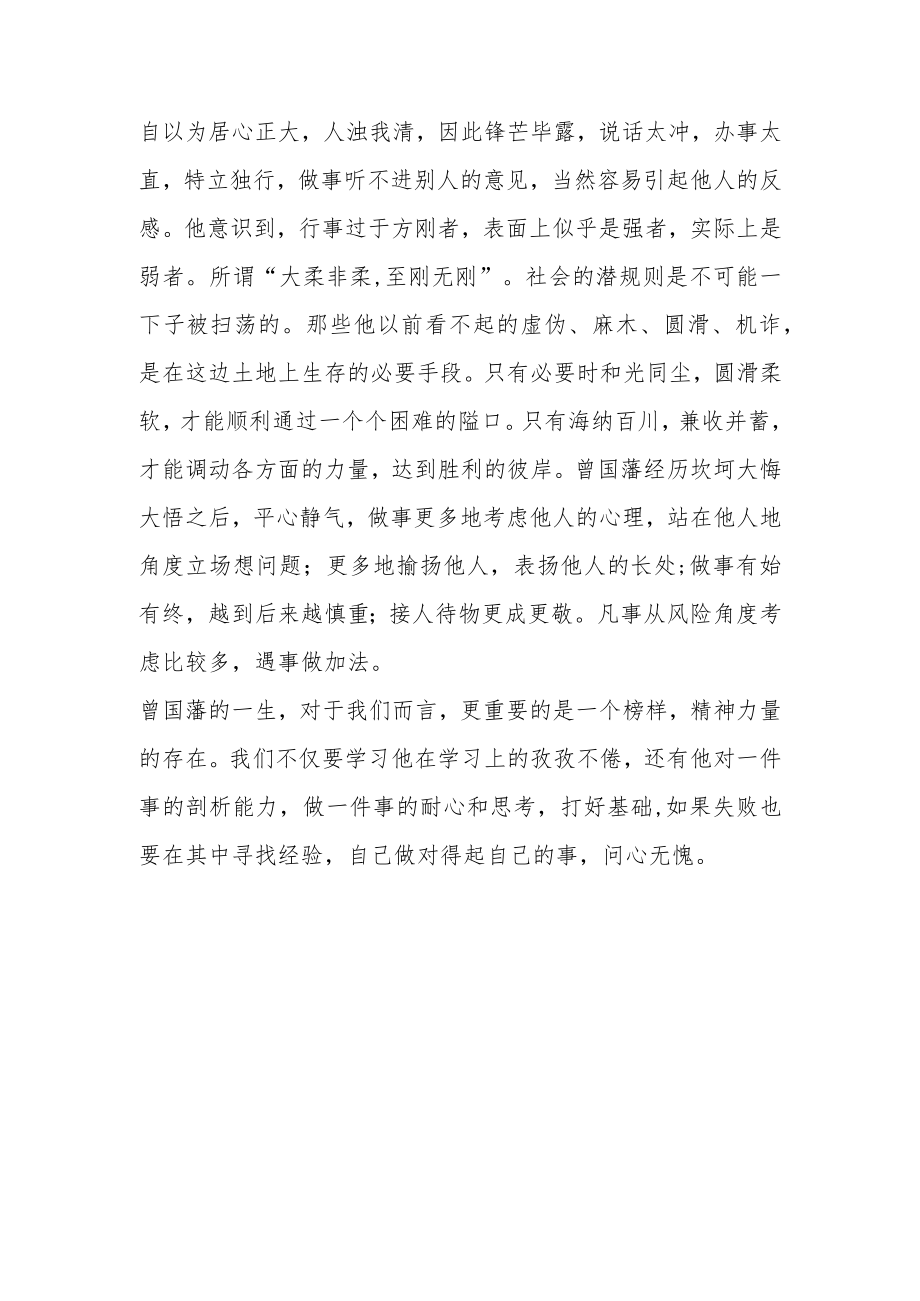 自以为居心正大，人浊我清，因此锋芒毕露，说话太冲，办事太直，特立独行，做事听不进别人的意见，当然容易引起他人的反感。他意识到，行事过于方刚者，表面上似乎是强者，实际上是弱者。所谓“大柔非柔,至刚无刚”。社会的潜规则是不可能一下子被扫荡的。那些他以前看不起的虚伪、麻木、圆滑、机诈，是在这边土地上生存的必要手段。只有必要时和光同尘，圆滑柔软，才能顺利通过一个个困难的隘口。只有海纳百川，兼收并蓄，才能调动各方面的力量，达到胜利的彼岸。曾国藩经历坎坷大悔大悟之后，平心静气，做事更多地考虑他人的心理，站在他人地角度立场想问题；更多地揄扬他人，表扬他人的长处;做事有始有终，越到后来越慎重；接人待物更成更敬。凡事从风险角度考虑比较多，遇事做加法。

曾国藩的一生，对于我们而言，更重要的是一个榜样，精神力量的存在。我们不仅要学习他在学习上的孜孜不倦，还有他对一件事的剖析能力，做一件事的耐心和思考，打好基础,如果失败也要在其中寻找经验，自己做对得起自己的事，问心无愧。